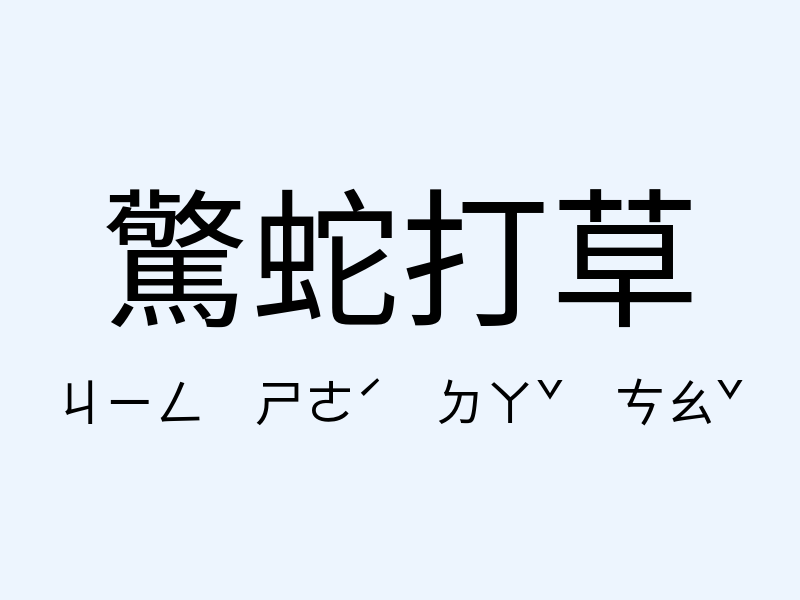 驚蛇打草

ㄐㄧㄥ ㄕㄜˊ ㄉㄚˇ ㄘㄠˇ